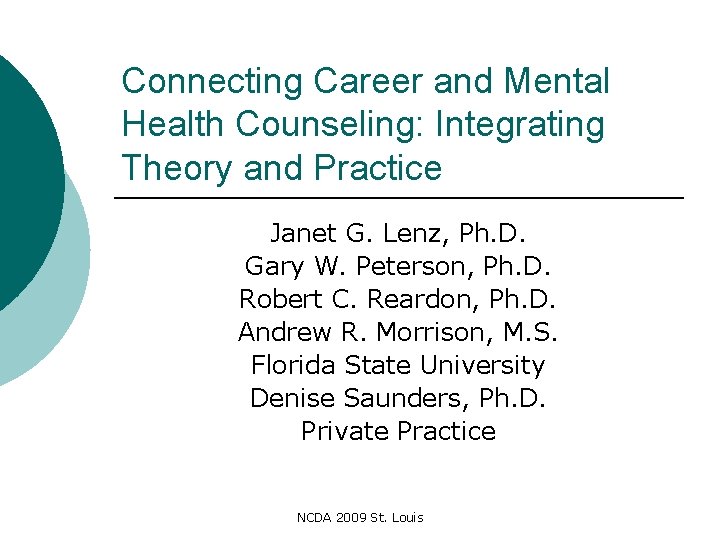 Connecting Career and Mental Health Counseling: Integrating Theory and Practice

Janet G. Lenz, Ph.D.
Gary W. Peterson, Ph.D.
Robert C. Reardon, Ph.D.
Andrew R. Morrison, M.S.
Florida State University
Denise Saunders, Ph.D.
Private Practice

NCDA 2009 St. Louis